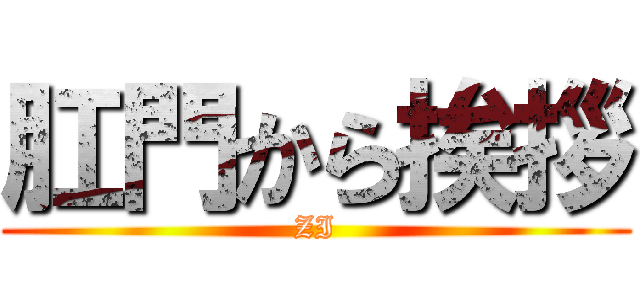 肛門から挨拶

ZI